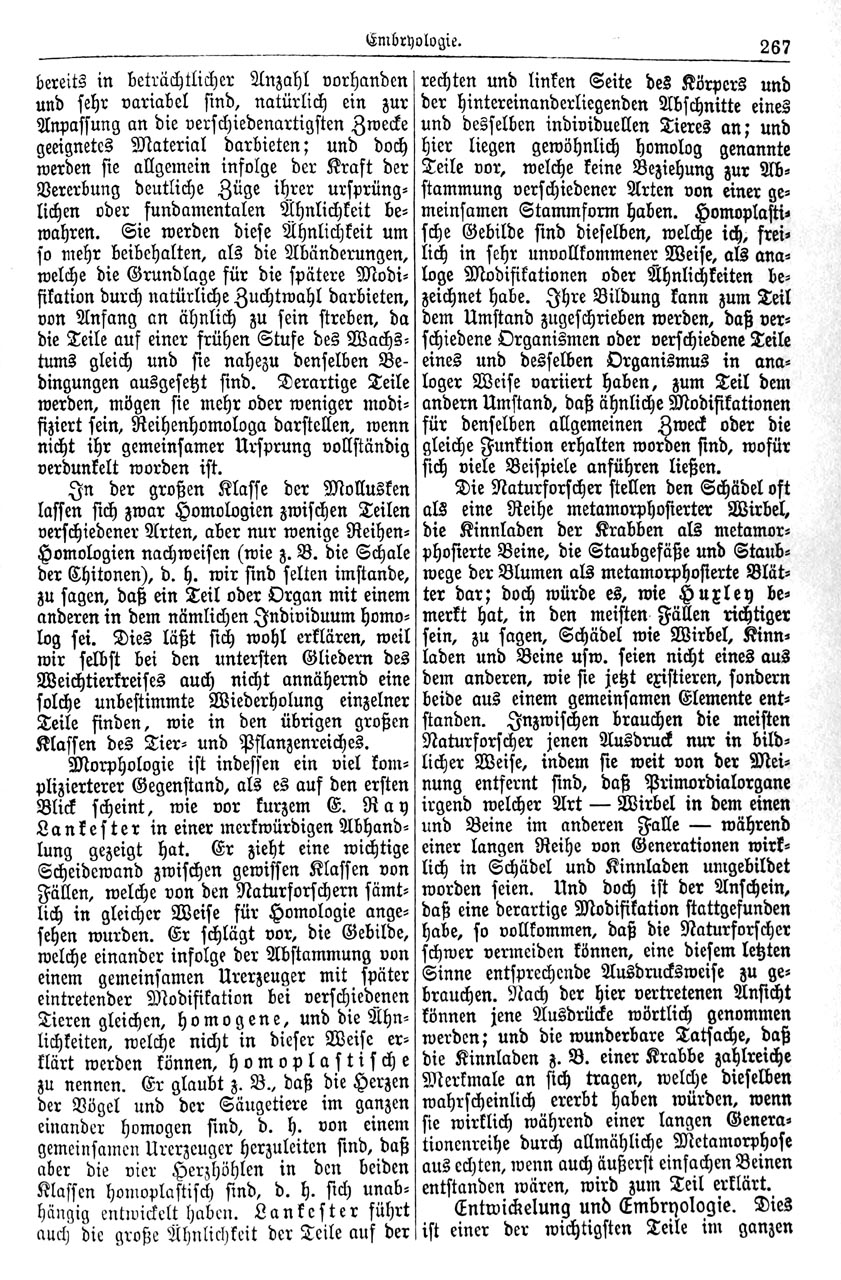 Embryologie. 267

bereits in beträchtlicher Anzahl vorhanden und sehr variabel sind, natürlich ein zur Anpassung an die verschiedenartigsten Zwecke geeignetes Material darbieten; und doch werden sie allgemein infolge der Kraft der Vererbung deutliche Züge ihrer ursprünglichen oder fundamentalen Ähnlichkeit bewahren. Sie werden diese Ähnlichkeit um so mehr beibehalten, als die Abänderungen, welche die Grundlage für die spätere Modifikation durch natürliche Zuchtwahl darbieten, von Anfang an ähnlich zu sein streben, da die Teile auf einer frühen Stufe des Wachstums gleich und sie nahezu denselben Bedingungen ausgesetzt sind. Derartige Teile werden, mögen sie mehr oder weniger modifiziert sein, Reihenhomologa darstellen, wenn nicht ihr gemeinsamer Ursprung vollständig verdunkelt worden ist.

In der großen Klasse der Mollusken lassen sich zwar Homologien zwischen Teilen verschiedener Arten, aber nur wenige Reihen-Homologien nachweisen (wie z. B. die Schale der Chitonen), d. h. wir sind selten imstande, zu sagen, daß ein Teil oder Organ mit einem anderen in dem nämlichen Individuum homolog sei. Dies läßt sich wohl erklären, weil wir selbst bei den untersten Gliedern des Weichtierkreises auch nicht annähernd eine solche unbestimmte Wiederholung einzelner Teile finden, wie in den übrigen großen Klassen des Tier- und Pflanzenreiches.

Morphologie ist indessen ein viel komplizierterer Gegenstand, als es auf den ersten Blick scheint, wie vor kurzem E. Ray Lankester in einer merkwürdigen Abhandlung gezeigt hat. Er zieht eine wichtige Scheidewand zwischen gewissen Klassen von Fällen, welche von den Naturforschern sämtlich in gleicher Weise für Homologie angesehen wurden. Er schlägt vor, die Gebilde, welche einander infolge der Abstammung von einem gemeinsamen Urerzeuger mit später eintretender Modifikation bei verschiedenen Tieren gleichen, homogene, und die Ähnlichkeiten, welche nicht in dieser Weise erklärt werden können, homoplastische zu nennen. Er glaubt z. B., daß die Herzen der Vögel und der Säugetiere im ganzen einander homogen sind, d. h. von einem gemeinsamen Urerzeuger herzuleiten sind, daß aber die vier Herzhöhlen in den beiden Klassen homoplastisch sind, d. h. sich unabhängig entwickelt haben. Lankester führt auch die große Ähnlichkeit der Teile auf der rechten und linken Seite des Körpers und der hintereinanderliegenden Abschnitte eines und desselben individuellen Tieres an; und hier liegen gewöhnlich homolog genannte Teile vor, welche keine Beziehung zur Abstammung verschiedener Arten von einer gemeinsamen Stammform haben. Homoplastische Gebilde sind dieselben, welche ich, freilich in sehr unvollkommener Weise, als analoge Modifikationen oder Ähnlichkeiten bezeichnet habe. Ihre Bildung kann zum Teil dem Umstand zugeschrieben werden, daß verschiedene Organismen oder verschiedene Teile eines und desselben Organismus in analoger Weise variiert haben, zum Teil dem andern Umstand, daß ähnliche Modifikationen für denselben allgemeinen Zweck oder die gleiche Funktion erhalten worden sind, wofür sich viele Beispiele anführen ließen.

Die Naturforscher stellen den Schädel oft als eine Reihe metamorphosierter Wirbel, die Kinnladen der Krabben als metamorphosierte Beine, die Staubgefäße und Staubwege der Blumen als metamorphosierte Blätter dar; doch würde es, wie Huxley bemerkt hat, in den meisten Fällen richtiger sein, zu sagen, Schädel wie Wirbel, Kinnladen und Beine usw. seien nicht eines aus dem anderen, wie sie jetzt existieren, sondern beide aus einem gemeinsamen Elemente entstanden. Inzwischen brauchen die meisten Naturforscher jenen Ausdruck nur in bildlicher Weise, indem sie weit von der Meinung entfernt sind, daß Primordialorgane irgend welcher Art — Wirbel in dem einen und Beine im anderen Falle — während einer langen Reihe von Generationen wirklich in Schädel und Kinnladen umgebildet worden seien. Und doch ist der Anschein, daß eine derartige Modifikation stattgefunden habe, so vollkommen, daß die Naturforscher schwer vermeiden können, eine diesem letzten Sinne entsprechende Ausdrucksweise zu gebrauchen. Nach der hier vertretenen Ansicht können jene Ausdrücke wörtlich genommen werden; und die wunderbare Tatsache, daß die Kinnladen z. B. einer Krabbe zahlreiche Merkmale an sich tragen, welche dieselben wahrscheinlich ererbt haben würden, wenn sie wirklich während einer langen Generationenreihe durch allmähliche Metamorphose aus echten, wenn auch äußerst einfachen Beinen entstanden wären, wird zum Teil erklärt.

Entwickelung und Embryologie. Dies ist einer der wichtigsten Teile im ganzen